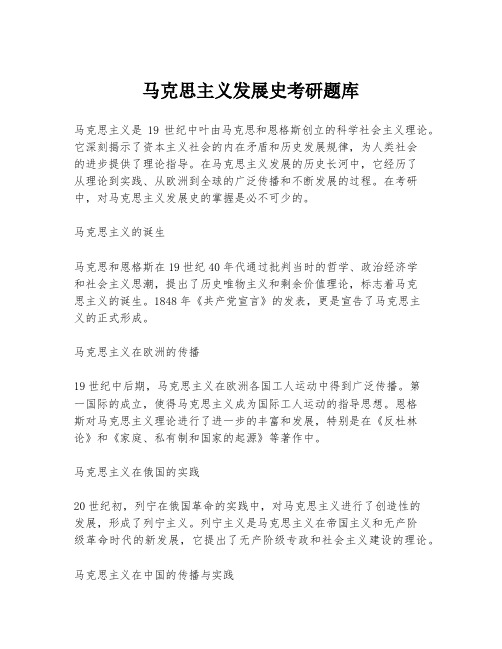 马克思主义发展史考研题库

马克思主义是 19 世纪中叶由马克思和恩格斯创立的科学社会主义理论。它深刻揭示了资本主义社会的内在矛盾和历史发展规律，为人类社会的进步提供了理论指导。在马克思主义发展的历史长河中，它经历了从理论到实践、从欧洲到全球的广泛传播和不断发展的过程。在考研中，对马克思主义发展史的掌握是必不可少的。

马克思主义的诞生

马克思和恩格斯在19世纪40年代通过批判当时的哲学、政治经济学和社会主义思潮，提出了历史唯物主义和剩余价值理论，标志着马克思主义的诞生。1848年《共产党宣言》的发表，更是宣告了马克思主义的正式形成。

马克思主义在欧洲的传播

19世纪中后期，马克思主义在欧洲各国工人运动中得到广泛传播。第一国际的成立，使得马克思主义成为国际工人运动的指导思想。恩格斯对马克思主义理论进行了进一步的丰富和发展，特别是在《反杜林论》和《家庭、私有制和国家的起源》等著作中。

马克思主义在俄国的实践

20世纪初，列宁在俄国革命的实践中，对马克思主义进行了创造性的发展，形成了列宁主义。列宁主义是马克思主义在帝国主义和无产阶级革命时代的新发展，它提出了无产阶级专政和社会主义建设的理论。

马克思主义在中国的传播与实践